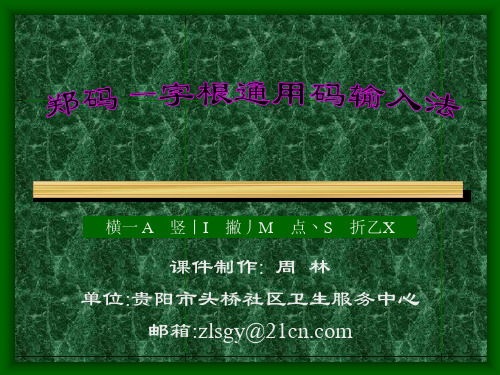 郑码 一字根通用码输入法

横一A 竖丨I 撇丿M 点丶S 折乙X

课件制作: 周 林

单位:贵阳市头桥社区卫生服务中心

邮箱:zlsgy@21cn.com